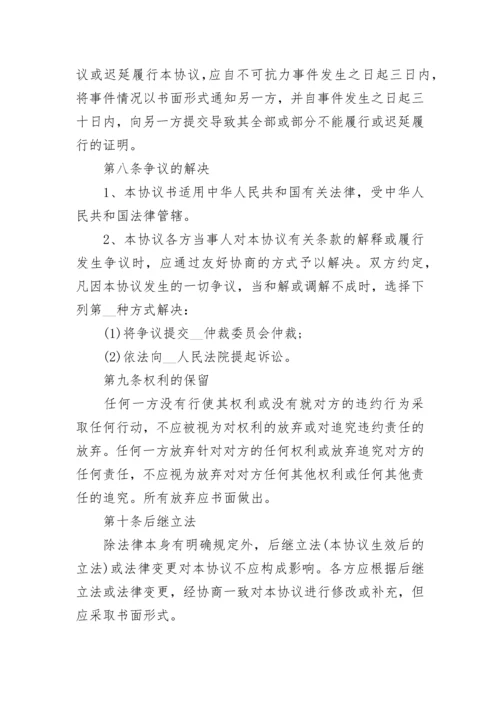 议或迟延履行本协议,应自不可抗力事件发生之日起三日内，将事件情况以书面形式通知另一方，并自事件发生之日起三十日内，向另一方提交导致其全部或部分不能履行或迟延履行的证明。

第八条争议的解决

1、本协议书适用中华人民共和国有关法律，受中华人民共和国法律管辖。

2、本协议各方当事人对本协议有关条款的解释或履行发生争议时，应通过友好协商的方式予以解决。双方约定，凡因本协议发生的一切争议，当和解或调解不成时，选择下列第__种方式解决：

(1)将争议提交__仲裁委员会仲裁；

(2)依法向__人民法院提起诉讼。

第九条权利的保留

任何一方没有行使其权利或没有就对方的违约行为采取任何行动，不应被视为对权利的放弃或对追究违约责任的放弃。任何一方放弃针对对方的任何权利或放弃追究对方的任何责任，不应视为放弃对对方任何其他权利或任何其他责任的追究。所有放弃应书面做出。

第十条后继立法

除法律本身有明确规定外，后继立法(本协议生效后的立法)或法律变更对本协议不应构成影响。各方应根据后继立法或法律变更，经协商一致对本协议进行修改或补充，但应采取书面形式。